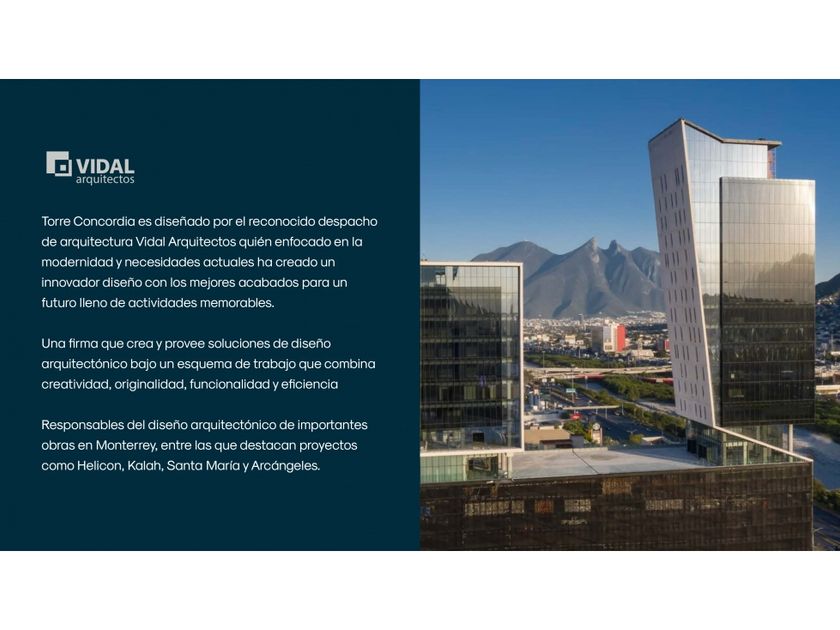 VIDAL
arquitectos

Torre Concordia es diseñado por el reconocido despacho de arquitectura Vidal Arquitectos quién enfocado en la modernidad y necesidades actuales ha creado un innovador diseño con los mejores acabados para un futuro lleno de actividades memorables.

Una firma que crea y provee soluciones de diseño arquitectónico bajo un esquema de trabajo que combina creatividad, originalidad, funcionalidad y eficiencia

Responsables del diseño arquitectónico de importantes obras en Monterrey, entre las que destacan proyectos como Helicon, Kalah, Santa María y Arcángeles.